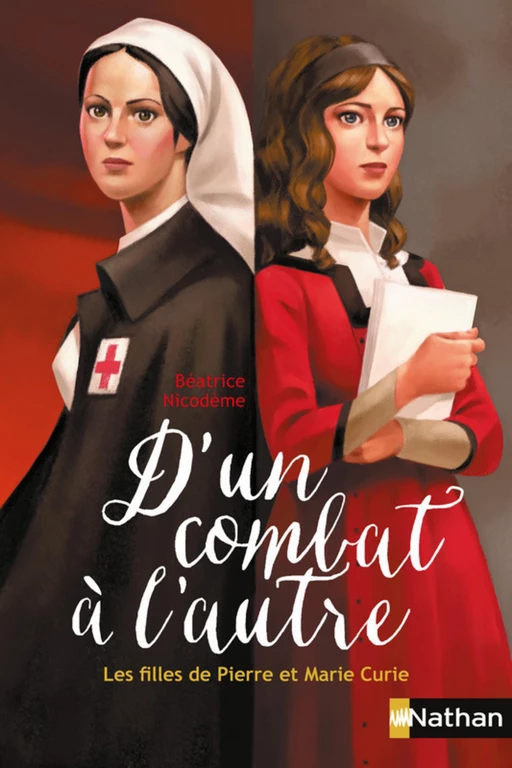 Béatrice Nicodème

D'un combat à l'autre

Les filles de Pierre et Marie Curie

Nathan